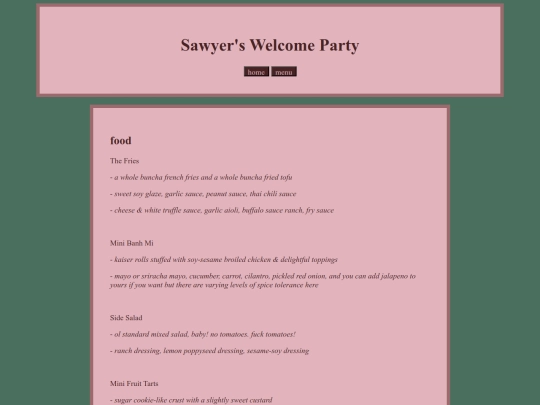 Sawyer's Welcome Party

home menu

food

The Fries

- a whole buncha french fries and a whole buncha fried tofu

- sweet soy glaze, garlic sauce, peanut sauce, thai chili sauce

- cheese & white truffle sauce, garlic aioli, buffalo sauce ranch, fry sauce

Mini Banh Mi

- kaiser rolls stuffed with soy-sesame broiled chicken & delightful toppings

- mayo or sriracha mayo, cucumber, carrot, cilantro, pickled red onion, and you can add jalapeno to yours if you want but there are varying levels of spice tolerance here

Side Salad

- ol standard mixed salad, baby! no tomatoes. fuck tomatoes!

- ranch dressing, lemon poppyseed dressing, sesame-soy dressing

Mini Fruit Tarts

- sugar cookie-like crust with a slightly sweet custard